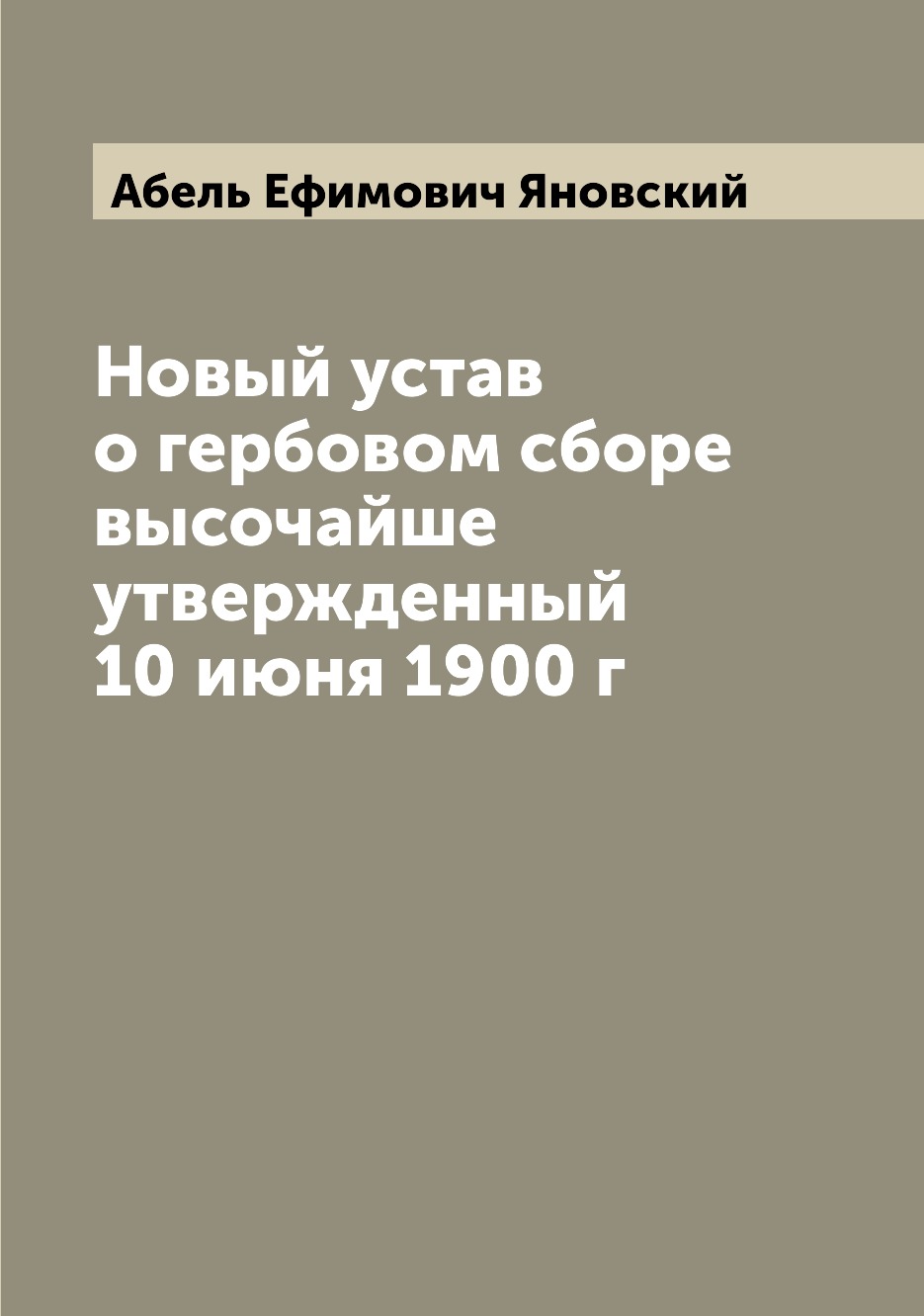 Абель Ефимович Яновский

Новый устав о гербовом сборе высочайше утвержденный 10 июня 1900 г